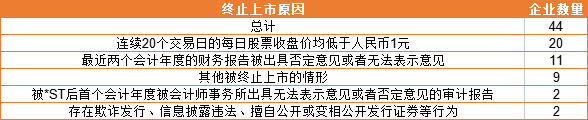 | 终止上市原因 | 企业数量 |
|---|---|
| 总计 | 44 |
| 连续20个交易日的每日股票收盘价均低于人民币1元 | 20 |
| 最近两个会计年度的财务报告被出具否定意见或者无法表示意见 | 11 |
| 其他被终止上市的情形 | 9 |
| 被*ST后首个会计年度被会计师事务所出具无法表示意见或者否定意见的审计报告 | 2 |
| 存在欺诈发行、信息披露违法、擅自公开或变相公开发行证券等行为 | 2 |